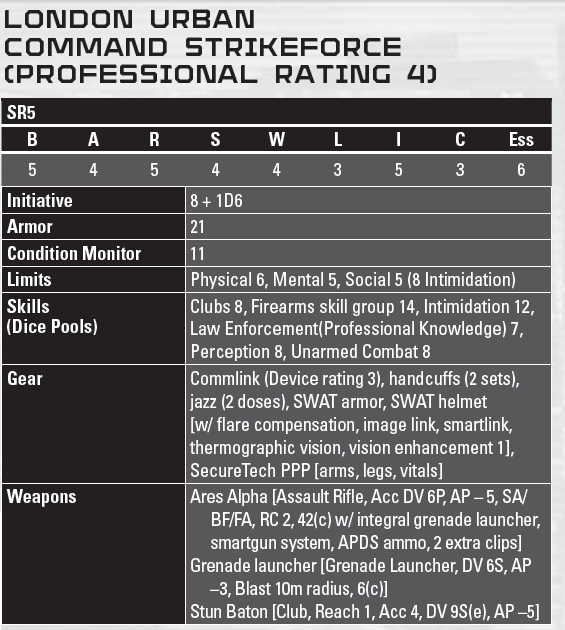 LONDON URBAN COMMAND STRIKEFORCE (PROFESSIONAL RATING 4)

SR5

| B | A | R | S | W | L | I | C | Ess |
|---|---|---|---|---|---|---|---|---|
| 5 | 4 | 5 | 4 | 4 | 3 | 5 | 3 | 6 |

Initiative
8 + 1D6

Armor
21

Condition Monitor
11

Limits
Physical 6, Mental 5, Social 5 (8 Intimidation)

Skills (Dice Pools)
Clubs 8, Firearms skill group 14, Intimidation 12, Law Enforcement(Professional Knowledge) 7, Perception 8, Unarmed Combat 8

Gear
Commlink (Device rating 3), handcuffs (2 sets), jazz (2 doses), SWAT armor, SWAT helmet [w/ flare compensation, image link, smartlink, thermographic vision, vision enhancement 1], SecureTech PPP [arms, legs, vitals]

Weapons
Ares Alpha [Assault Rifle, Acc DV 6P, AP – 5, SA/BF/FA, RC 2, 42(c) w/ integral grenade launcher, smartgun system, APDS ammo, 2 extra clips]
Grenade launcher [Grenade Launcher, DV 6S, AP –3, Blast 10m radius, 6(c)]
Stun Baton [Club, Reach 1, Acc 4, DV 9S(e), AP –5]